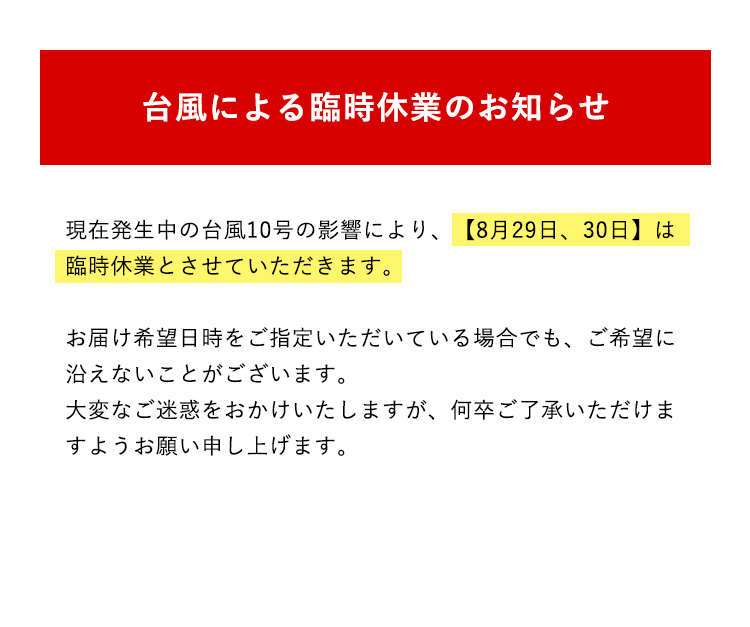 台風による臨時休業のお知らせ

現在発生中の台風10号の影響により、【8月29日、30日】は臨時休業とさせていただきます。

お届け希望日時をご指定いただいている場合でも、ご希望に沿えないことがございます。
大変なご迷惑をおかけいたしますが、何卒ご了承いただけますようお願い申し上げます。